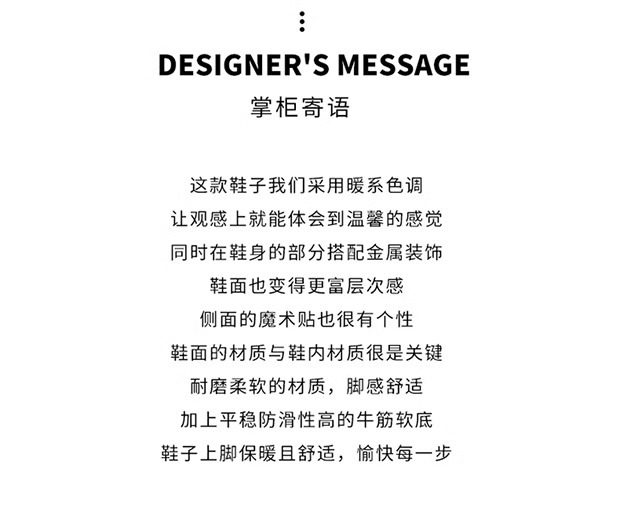 DESIGNER'S MESSAGE
掌柜寄语

这款鞋子我们采用暖系色调
让观感上就能体会到温馨的感觉
同时在鞋身的部分搭配金属装饰
鞋面也变得更富层次感
侧面的魔术贴也很有个性
鞋面的材质与鞋内材质很是关键
耐磨柔软的材质，脚感舒适
加上平稳防滑性高的牛筋软底
鞋子上脚保暖且舒适，愉快每一步